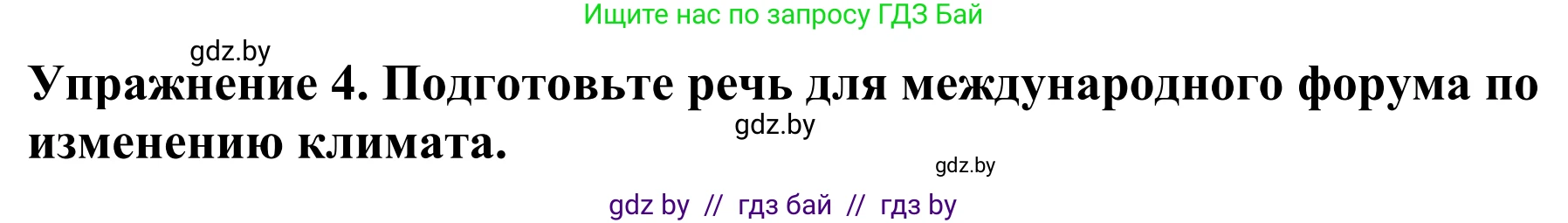 Ищите нас по запросу ГДЗ Бай

gdz.by

Упражнение 4. Подготовьте речь для международного форума по изменению климата.

gdz.by

gdz.by

gdz by // гдз бай // гдз by